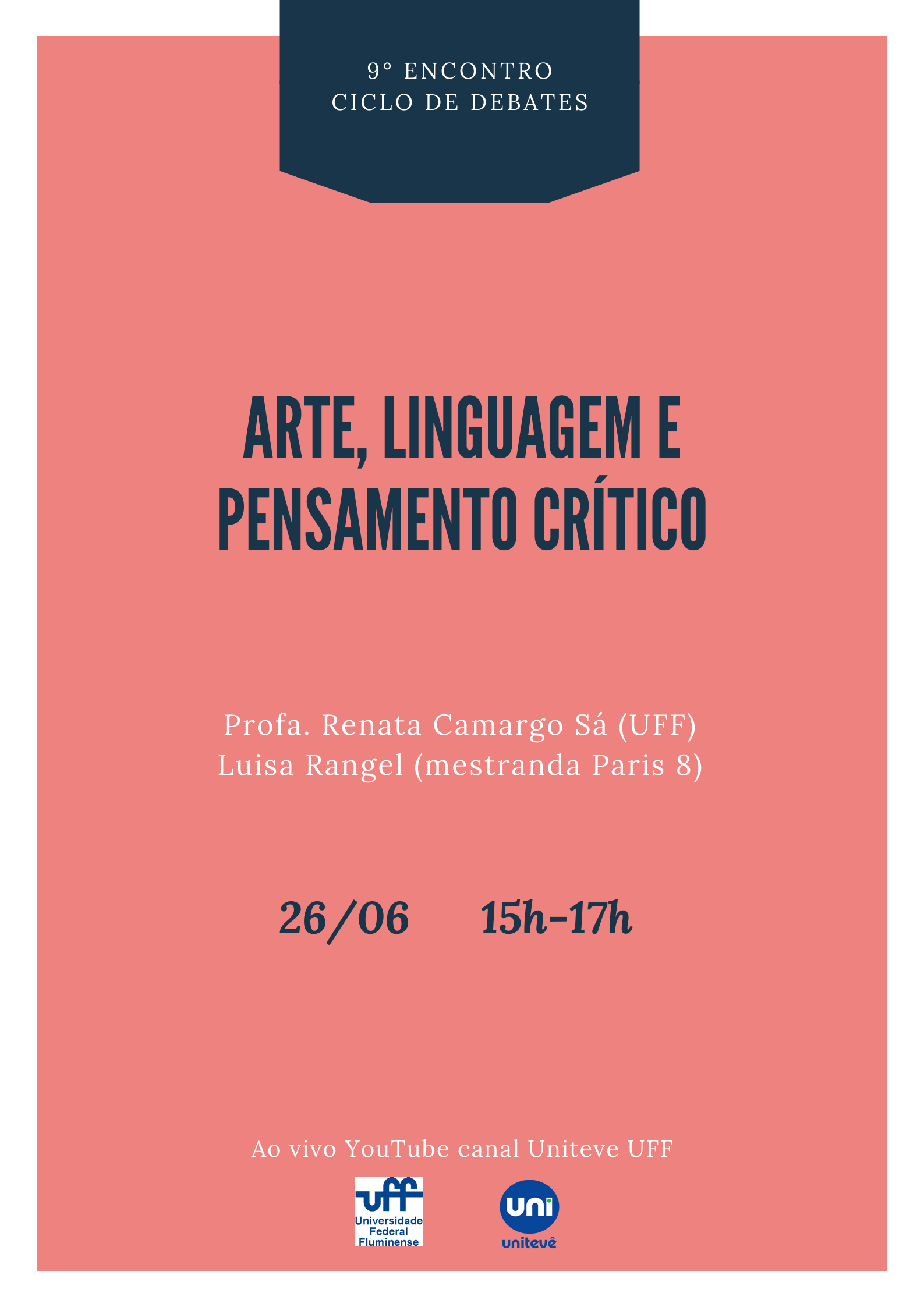 9° ENCONTRO
CICLO DE DEBATES

ARTE, LINGUAGEM E PENSAMENTO CRÍTICO

Profa. Renata Camargo Sá (UFF)
Luisa Rangel (mestranda Paris 8)

26/06   15h-17h

Ao vivo YouTube canal Uniteve UFF

uff
Universidade
Federal
Fluminense

uni
unitevê